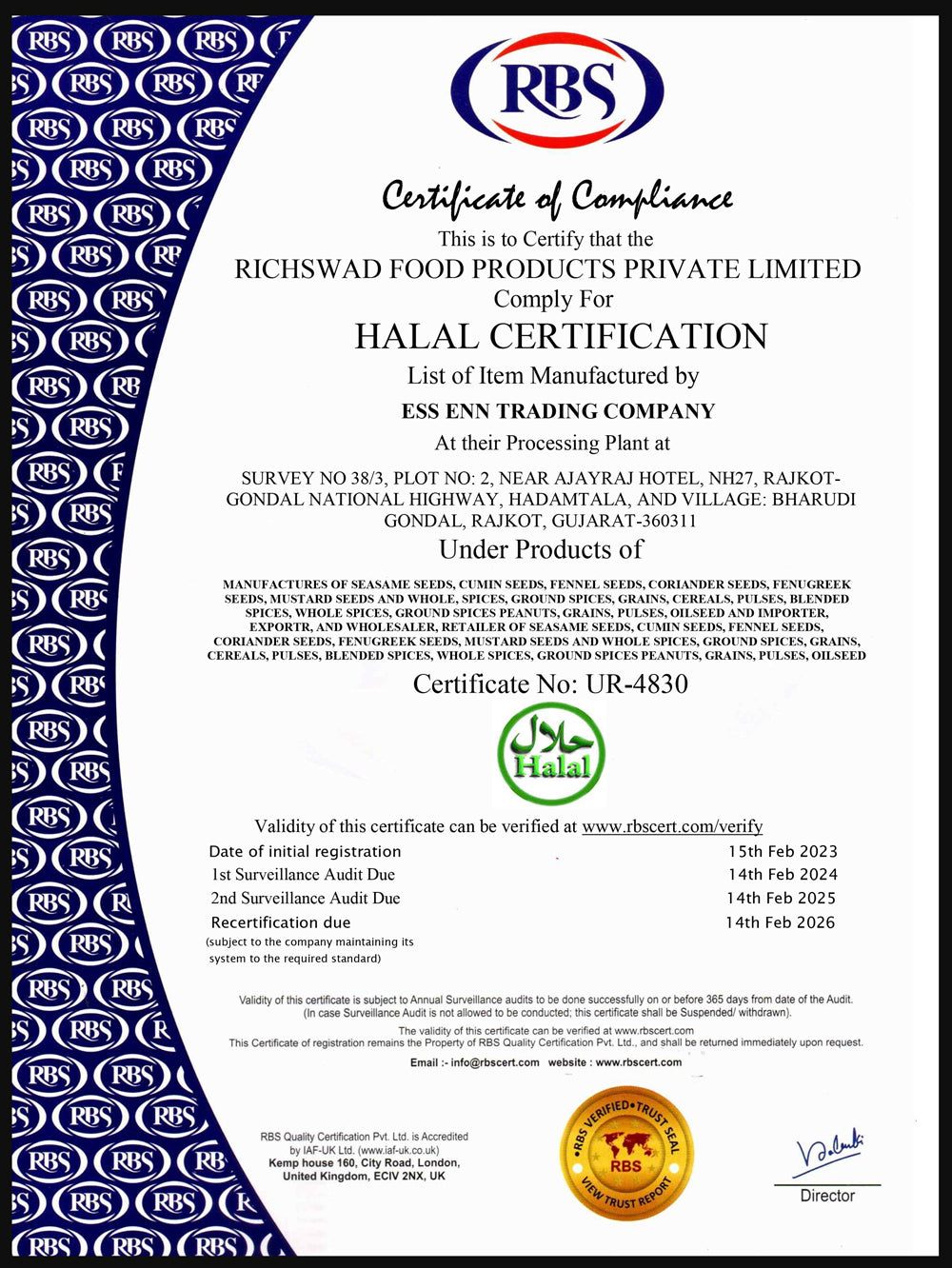 RBS

Certificate of Compliance

This is to Certify that the

RICHSWAD FOOD PRODUCTS PRIVATE LIMITED

Comply For

HALAL CERTIFICATION

List of Item Manufactured by

ESS ENN TRADING COMPANY

At their Processing Plant at

SURVEY NO 38/3, PLOT NO: 2, NEAR AJAYRAJ HOTEL, NH27, RAJKOT-GONDAL NATIONAL HIGHWAY, HADAMTALA, AND VILLAGE: BHARUDI GONDAL, RAJKOT, GUJARAT-360311

Under Products of

MANUFACTURES OF SEASAME SEEDS, CUMIN SEEDS, FENNEL SEEDS, CORIANDER SEEDS, FENUGREEK SEEDS, MUSTARD SEEDS AND WHOLE, SPICES, GROUND SPICES, GRAINS, CEREALS, PULSES, BLENDED SPICES, WHOLE SPICES, GROUND SPICES PEANUTS, GRAINS, PULSES, OILSEED AND IMPORTER, EXPORTR, AND WHOLESALER, RETAILER OF SEASAME SEEDS, CUMIN SEEDS, FENNEL SEEDS, CORIANDER SEEDS, FENUGREEK SEEDS, MUSTARD SEEDS AND WHOLE SPICES, GROUND SPICES, GRAINS, CEREALS, PULSES, BLENDED SPICES, WHOLE SPICES, GROUND SPICES PEANUTS, GRAINS, PULSES, OILSEED

Certificate No: UR-4830

حلال
Halal

Validity of this certificate can be verified at www.rbscert.com/verify

| | |
|---|---|
| Date of initial registration | 15th Feb 2023 |
| 1st Surveillance Audit Due | 14th Feb 2024 |
| 2nd Surveillance Audit Due | 14th Feb 2025 |
| Recertification due | 14th Feb 2026 |

(subject to the company maintaining its system to the required standard)

Validity of this certificate is subject to Annual Surveillance audits to be done successfully on or before 365 days from date of the Audit. (In case Surveillance Audit is not allowed to be conducted; this certificate shall be Suspended/ withdrawn).
The validity of this certificate can be verified at www.rbscert.com
This Certificate of registration remains the Property of RBS Quality Certification Pvt. Ltd., and shall be returned immediately upon request.
Email :- info@rbscert.com website : www.rbscert.com

RBS Quality Certification Pvt. Ltd. is Accredited by IAF-UK Ltd. (www.iaf-uk.co.uk)
Kemp house 160, City Road, London, United Kingdom, ECIV 2NX, UK

RBS VERIFIED • TRUST SEAL
RBS
VIEW TRUST REPORT

Director